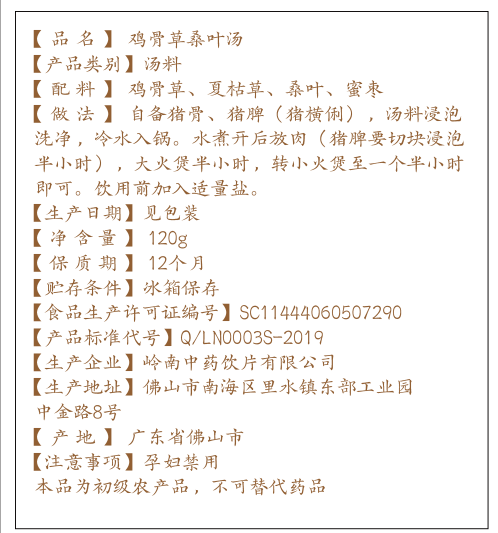 【品名】鸡骨草桑叶汤
【产品类别】汤料
【配料】鸡骨草、夏枯草、桑叶、蜜枣
【做法】自备猪骨、猪脾（猪横俐），汤料浸泡洗净，冷水入锅。水煮开后放肉（猪脾要切块浸泡半小时），大火煲半小时，转小火煲至一个半小时即可。饮用前加入适量盐。
【生产日期】见包装
【净含量】120g
【保质期】12个月
【贮存条件】冰箱保存
【食品生产许可证编号】SC11444060507290
【产品标准代号】Q/LN0003S-2019
【生产企业】岭南中药饮片有限公司
【生产地址】佛山市南海区里水镇东部工业园中金路8号
【产地】广东省佛山市
【注意事项】孕妇禁用
本品为初级农产品，不可替代药品